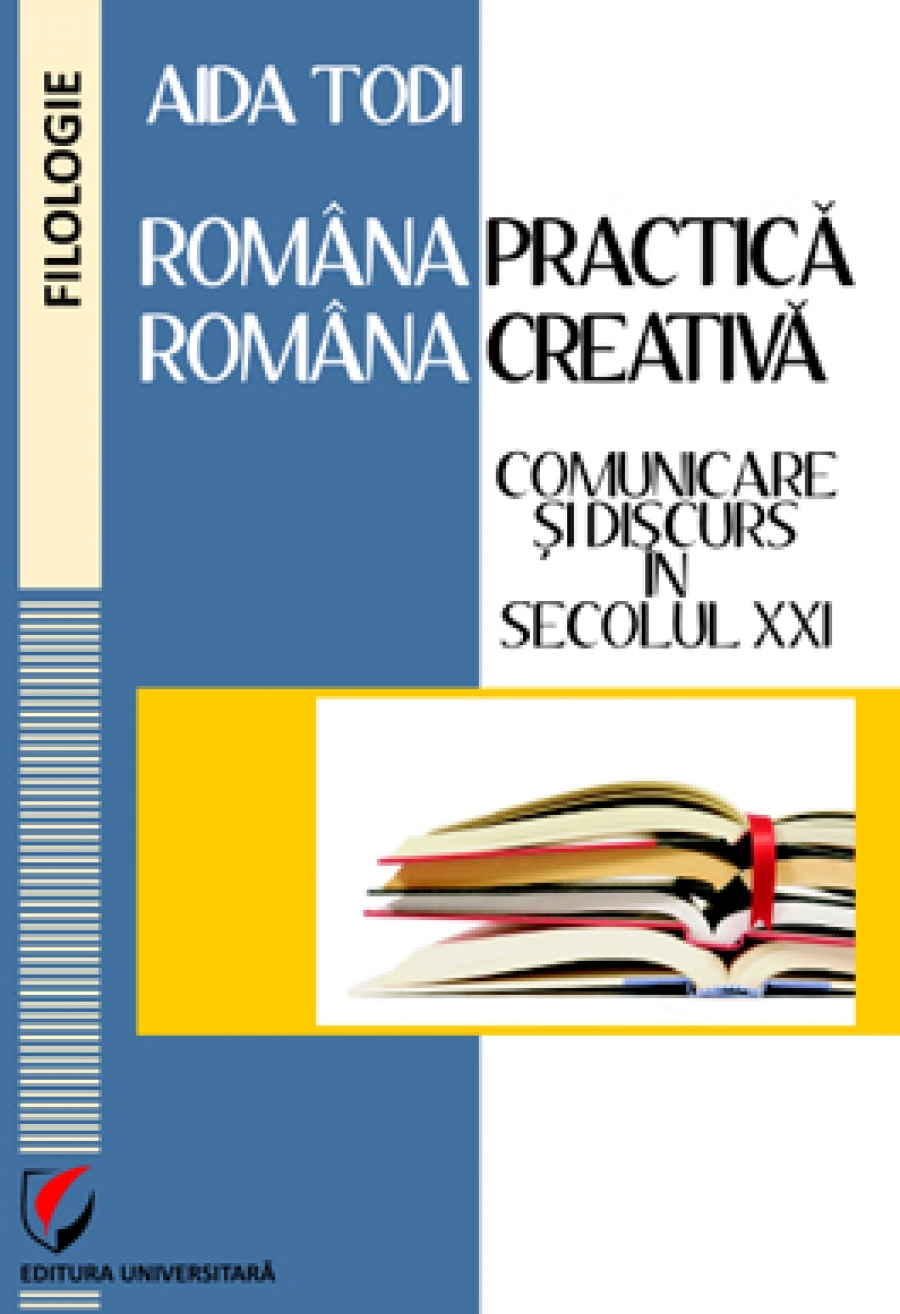 FILOLOGIE

AIDA TODI

ROMÂNA PRACTICĂ
ROMÂNA CREATIVĂ

COMUNICARE ȘI DISCURS ÎN SECOLUL XXI

EDITURA UNIVERSITARĂ